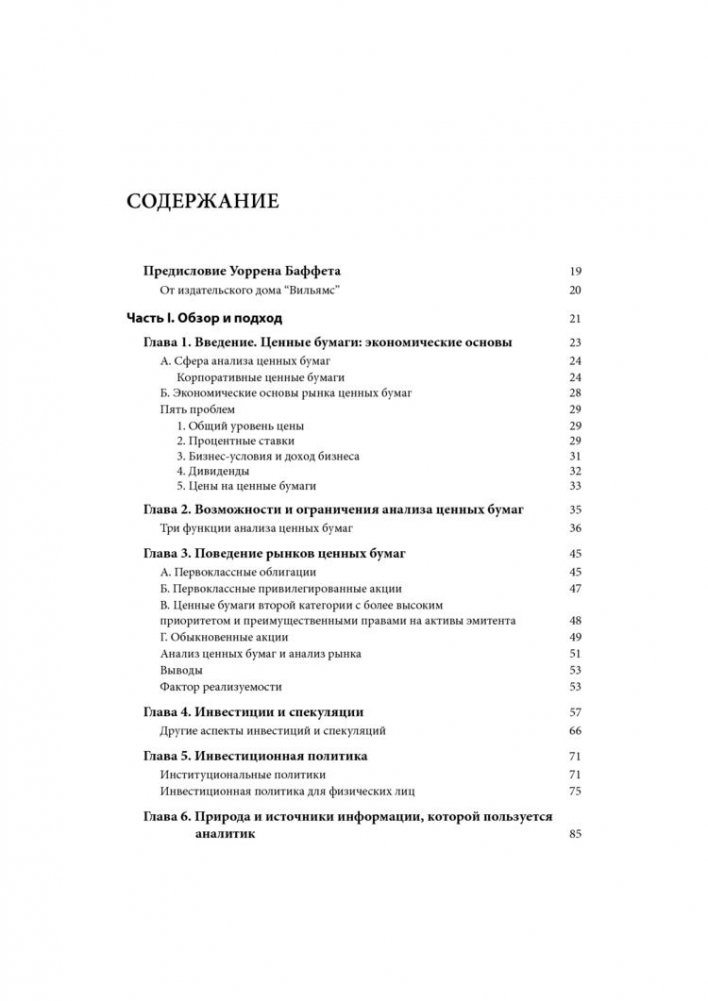 СОДЕРЖАНИЕ

Предисловие Уоррена Баффета 19
От издательского дома "Вильямс" 20

Часть I. Обзор и подход 21

Глава 1. Введение. Ценные бумаги: экономические основы 23
А. Сфера анализа ценных бумаг 24
Корпоративные ценные бумаги 24
Б. Экономические основы рынка ценных бумаг 28
Пять проблем 29
1. Общий уровень цены 29
2. Процентные ставки 29
3. Бизнес-условия и доход бизнеса 31
4. Дивиденды 32
5. Цены на ценные бумаги 33

Глава 2. Возможности и ограничения анализа ценных бумаг 35
Три функции анализа ценных бумаг 36

Глава 3. Поведение рынков ценных бумаг 45
А. Первоклассные облигации 45
Б. Первоклассные привилегированные акции 47
В. Ценные бумаги второй категории с более высоким приоритетом и преимущественными правами на активы эмитента 48
Г. Обыкновенные акции 49
Анализ ценных бумаг и анализ рынка 51
Выводы 53
Фактор реализуемости 53

Глава 4. Инвестиции и спекуляции 57
Другие аспекты инвестиций и спекуляций 66

Глава 5. Инвестиционная политика 71
Институциональные политики 71
Инвестиционная политика для физических лиц 75

Глава 6. Природа и источники информации, которой пользуется аналитик 85